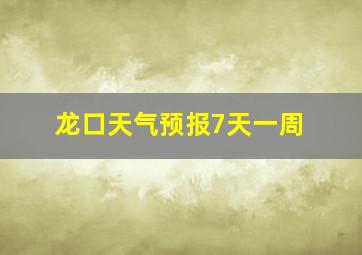 龙口天气预报7天一周